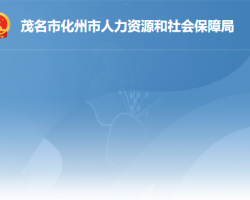 茂名市化州市人力资源和社会保障局